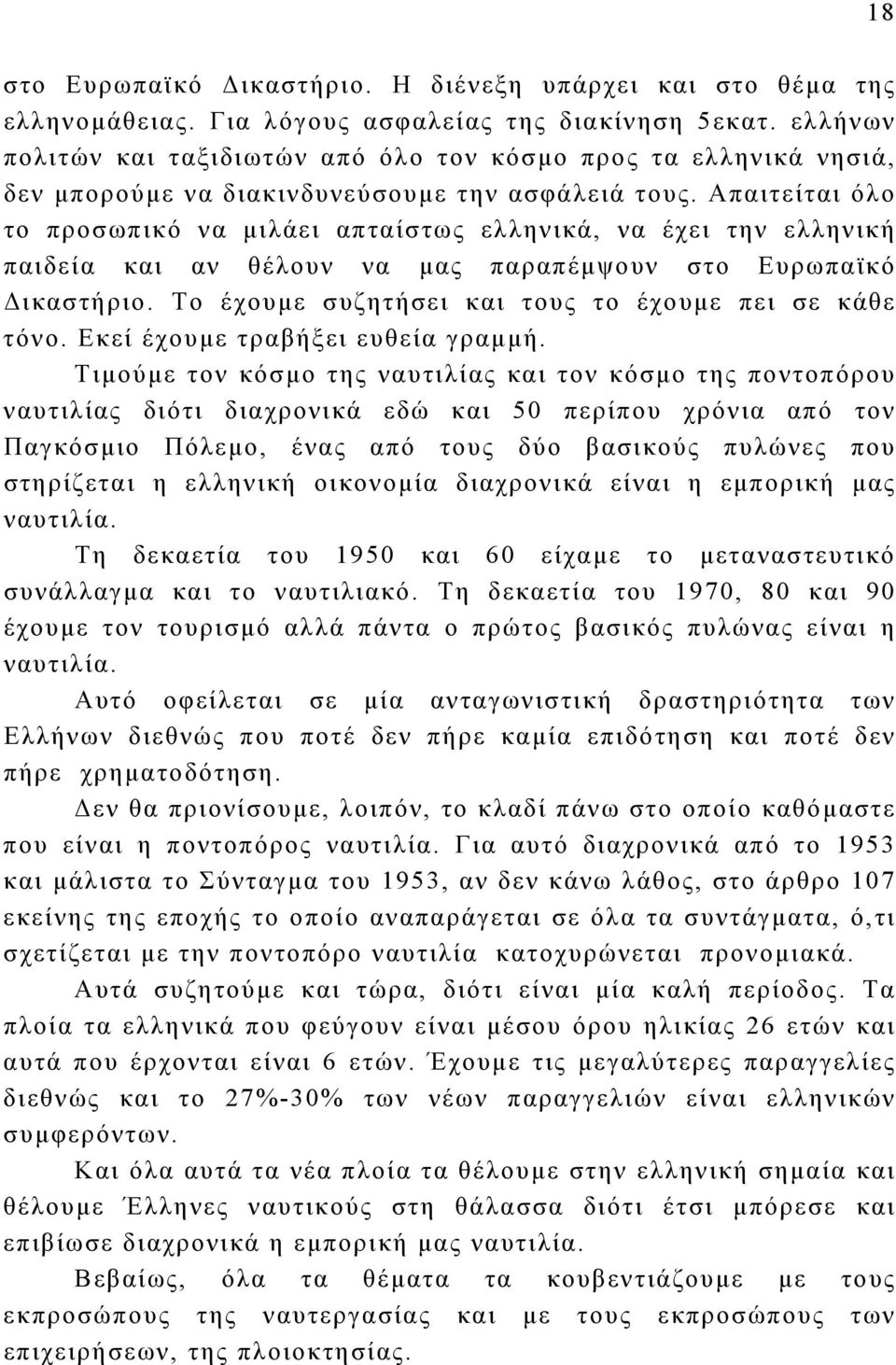 18

στο Ευρωπαϊκό Δικαστήριο. Η διένεξη υπάρχει και στο θέμα της ελληνομάθειας. Για λόγους ασφαλείας της διακίνηση 5εκατ. ελλήνων πολιτών και ταξιδιωτών από όλο τον κόσμο προς τα ελληνικά νησιά, δεν μπορούμε να διακινδυνεύσουμε την ασφάλειά τους. Απαιτείται όλο το προσωπικό να μιλάει απταίστως ελληνικά, να έχει την ελληνική παιδεία και αν θέλουν να μας παραπέμψουν στο Ευρωπαϊκό Δικαστήριο. Το έχουμε συζητήσει και τους το έχουμε πει σε κάθε τόνο. Εκεί έχουμε τραβήξει ευθεία γραμμή.

Τιμούμε τον κόσμο της ναυτιλίας και τον κόσμο της ποντοπόρου ναυτιλίας διότι διαχρονικά εδώ και 50 περίπου χρόνια από τον Παγκόσμιο Πόλεμο, ένας από τους δύο βασικούς πυλώνες που στηρίζεται η ελληνική οικονομία διαχρονικά είναι η εμπορική μας ναυτιλία.

Τη δεκαετία του 1950 και 60 είχαμε το μεταναστευτικό συνάλλαγμα και το ναυτιλιακό. Τη δεκαετία του 1970, 80 και 90 έχουμε τον τουρισμό αλλά πάντα ο πρώτος βασικός πυλώνας είναι η ναυτιλία.

Αυτό οφείλεται σε μία ανταγωνιστική δραστηριότητα των Ελλήνων διεθνώς που ποτέ δεν πήρε καμία επιδότηση και ποτέ δεν πήρε χρηματοδότηση.

Δεν θα πριονίσουμε, λοιπόν, το κλαδί πάνω στο οποίο καθόμαστε που είναι η ποντοπόρος ναυτιλία. Για αυτό διαχρονικά από το 1953 και μάλιστα το Σύνταγμα του 1953, αν δεν κάνω λάθος, στο άρθρο 107 εκείνης της εποχής το οποίο αναπαράγεται σε όλα τα συντάγματα, ό,τι σχετίζεται με την ποντοπόρο ναυτιλία κατοχυρώνεται προνομιακά.

Αυτά συζητούμε και τώρα, διότι είναι μία καλή περίοδος. Τα πλοία τα ελληνικά που φεύγουν είναι μέσου όρου ηλικίας 26 ετών και αυτά που έρχονται είναι 6 ετών. Έχουμε τις μεγαλύτερες παραγγελίες διεθνώς και το 27%-30% των νέων παραγγελιών είναι ελληνικών συμφερόντων.

Και όλα αυτά τα νέα πλοία τα θέλουμε στην ελληνική σημαία και θέλουμε Έλληνες ναυτικούς στη θάλασσα διότι έτσι μπόρεσε και επιβίωσε διαχρονικά η εμπορική μας ναυτιλία.

Βεβαίως, όλα τα θέματα τα κουβεντιάζουμε με τους εκπροσώπους της ναυτεργασίας και με τους εκπροσώπους των επιχειρήσεων, της πλοιοκτησίας.